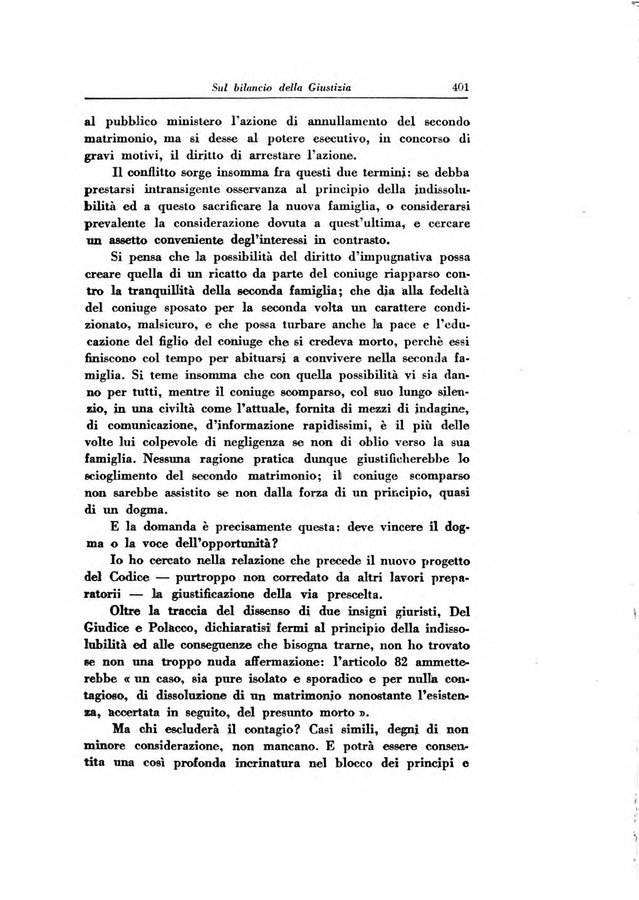 Sul bilancio della Giustizia 401

al pubblico ministero l'azione di annullamento del secondo matrimonio, ma si desse al potere esecutivo, in concorso di gravi motivi, il diritto di arrestare l'azione.

Il conflitto sorge insomma fra questi due termini: se debba prestarsi intransigente osservanza al principio della indissolubilità ed a questo sacrificare la nuova famiglia, o considerarsi prevalente la considerazione dovuta a quest'ultima, e cercare un assetto conveniente degl'interessi in contrasto.

Si pensa che la possibilità del diritto d'impugnativa possa creare quella di un ricatto da parte del coniuge riapparso contro la tranquillità della seconda famiglia; che dia alla fedeltà del coniuge sposato per la seconda volta un carattere condizionato, malsicuro, e che possa turbare anche la pace e l'educazione del figlio del coniuge che si credeva morto, perchè essi finiscono col tempo per abituarsi a convivere nella seconda famiglia. Si teme insomma che con quella possibilità vi sia danno per tutti, mentre il coniuge scomparso, col suo lungo silenzio, in una civiltà come l'attuale, fornita di mezzi di indagine, di comunicazione, d'informazione rapidissimi, è il più delle volte lui colpevole di negligenza se non di oblio verso la sua famiglia. Nessuna ragione pratica dunque giustificherebbe lo scioglimento del secondo matrimonio; il coniuge scomparso non sarebbe assistito se non dalla forza di un principio, quasi di un dogma.

E la domanda è precisamente questa: deve vincere il dogma o la voce dell'opportunità?

Io ho cercato nella relazione che precede il nuovo progetto del Codice — purtroppo non corredato da altri lavori preparatorii — la giustificazione della via prescelta.

Oltre la traccia del dissenso di due insigni giuristi, Del Giudice e Polacco, dichiaratisi fermi al principio della indissolubilità ed alle conseguenze che bisogna trarne, non ho trovato se non una troppo nuda affermazione: l'articolo 82 ammetterebbe « un caso, sia pure isolato e sporadico e per nulla contagioso, di dissoluzione di un matrimonio nonostante l'esistenza, accertata in seguito, del presunto morto ».

Ma chi escluderà il contagio? Casi simili, degni di non minore considerazione, non mancano. E potrà essere consentita una così profonda incrinatura nel blocco dei principi e